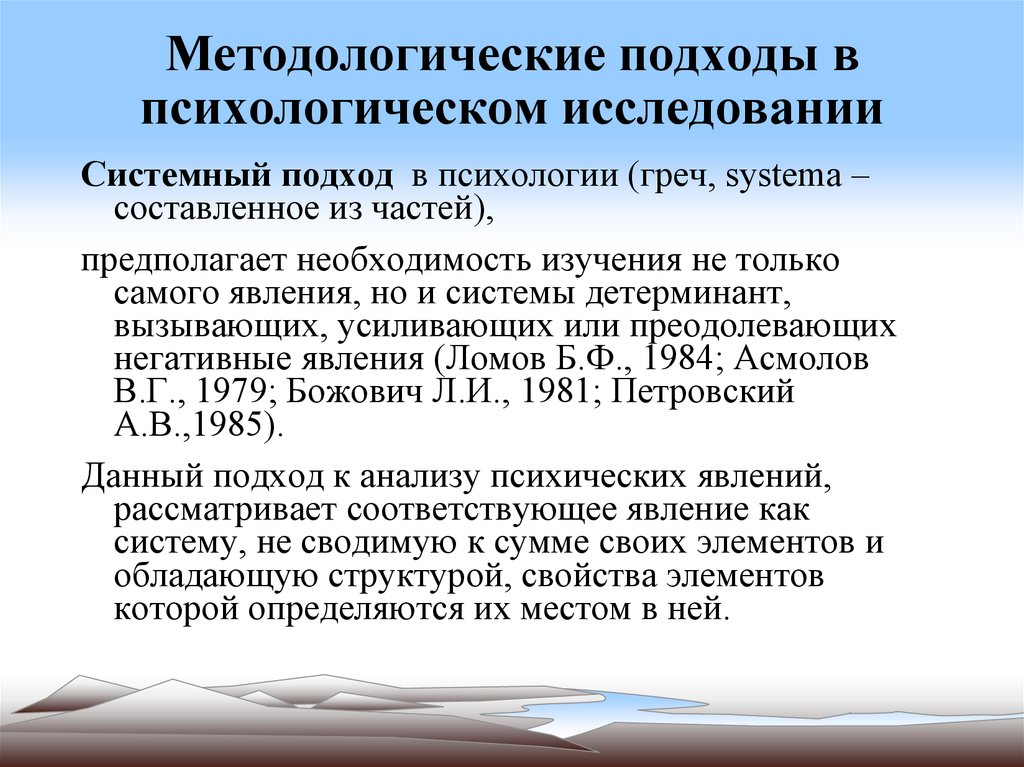 Методологические подходы в психологическом исследовании

Системный подход в психологии (греч, systema – составленное из частей),

предполагает необходимость изучения не только самого явления, но и системы детерминант, вызывающих, усиливающих или преодолевающих негативные явления (Ломов Б.Ф., 1984; Асмолов В.Г., 1979; Божович Л.И., 1981; Петровский А.В.,1985).

Данный подход к анализу психических явлений, рассматривает соответствующее явление как систему, не сводимую к сумме своих элементов и обладающую структурой, свойства элементов которой определяются их местом в ней.